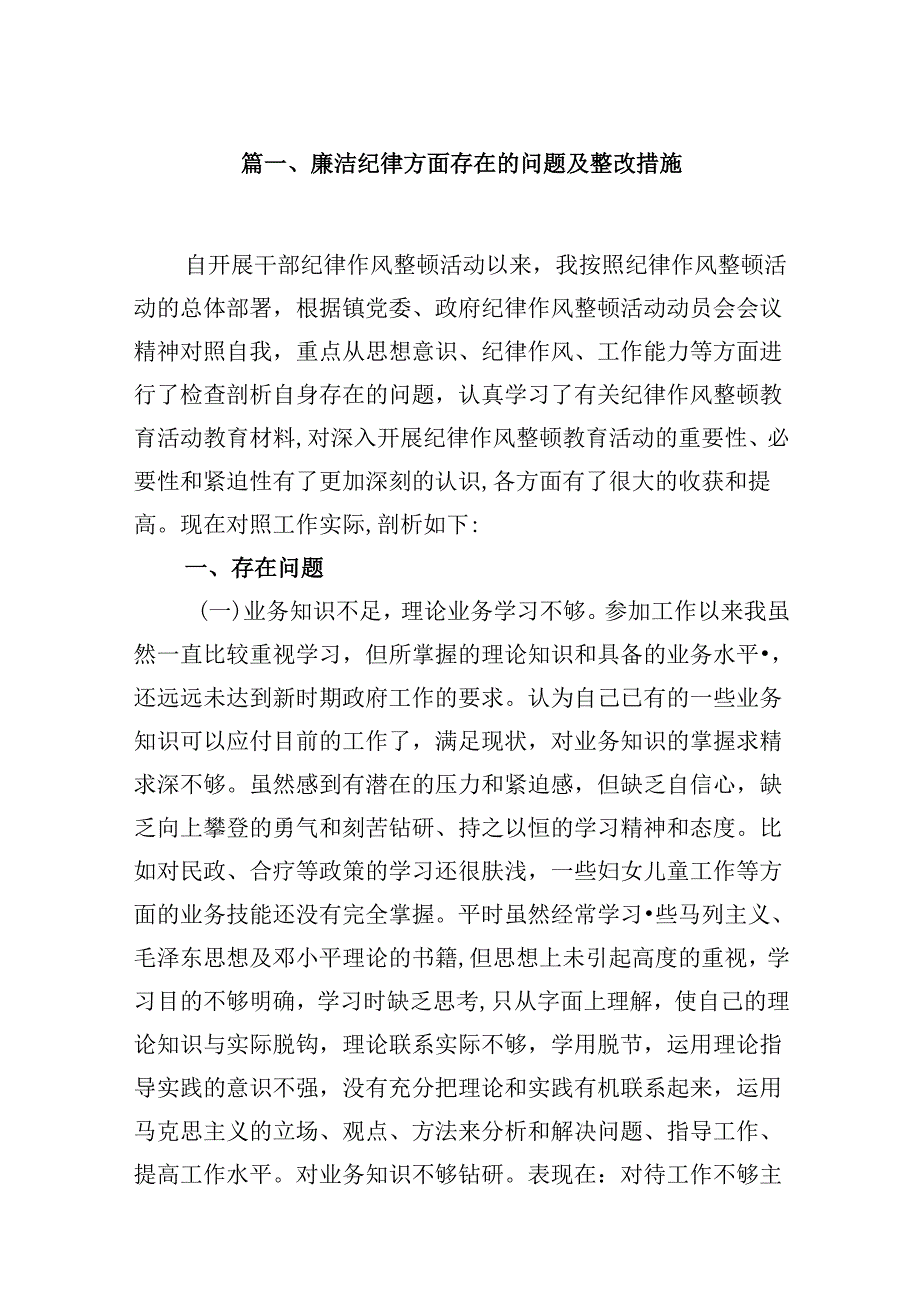 篇一、廉洁纪律方面存在的问题及整改措施

自开展干部纪律作风整顿活动以来，我按照纪律作风整顿活动的总体部署，根据镇党委、政府纪律作风整顿活动动员会会议精神对照自我，重点从思想意识、纪律作风、工作能力等方面进行了检查剖析自身存在的问题，认真学习了有关纪律作风整顿教育活动教育材料,对深入开展纪律作风整顿教育活动的重要性、必要性和紧迫性有了更加深刻的认识,各方面有了很大的收获和提高。现在对照工作实际,剖析如下:

一、存在问题

(一)业务知识不足，理论业务学习不够。参加工作以来我虽然一直比较重视学习，但所掌握的理论知识和具备的业务水平•，还远远未达到新时期政府工作的要求。认为自己已有的一些业务知识可以应付目前的工作了，满足现状，对业务知识的掌握求精求深不够。虽然感到有潜在的压力和紧迫感，但缺乏自信心，缺乏向上攀登的勇气和刻苦钻研、持之以恒的学习精神和态度。比如对民政、合疗等政策的学习还很肤浅，一些妇女儿童工作等方面的业务技能还没有完全掌握。平时虽然经常学习•些马列主义、毛泽东思想及邓小平理论的书籍,但思想上未引起高度的重视，学习目的不够明确，学习时缺乏思考,只从字面上理解，使自己的理论知识与实际脱钩，理论联系实际不够，学用脱节，运用理论指导实践的意识不强，没有充分把理论和实践有机联系起来，运用马克思主义的立场、观点、方法来分析和解决问题、指导工作、提高工作水平。对业务知识不够钻研。表现在：对待工作不够主